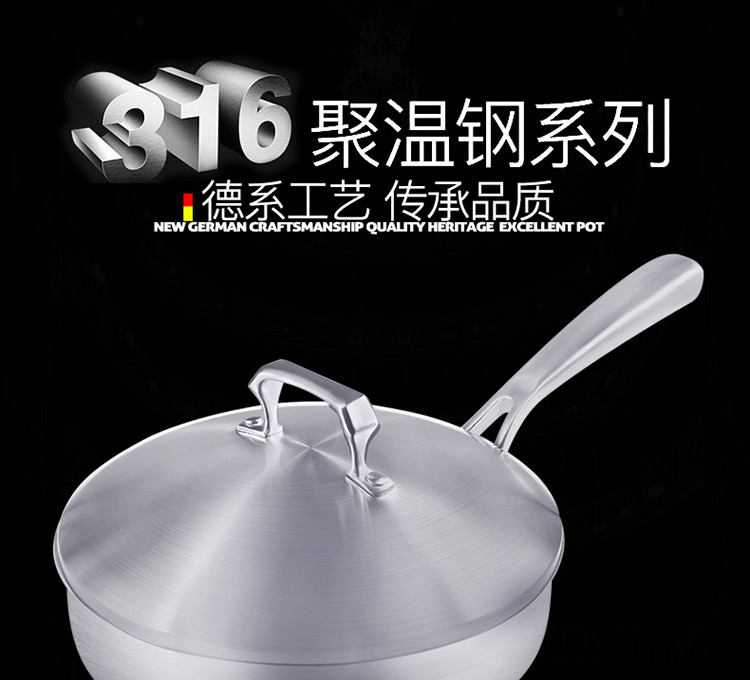 316 聚温钢系列

德系工艺 传承品质

NEW GERMAN CRAFTSMANSHIP QUALITY HERITAGE EXCELLENT POT